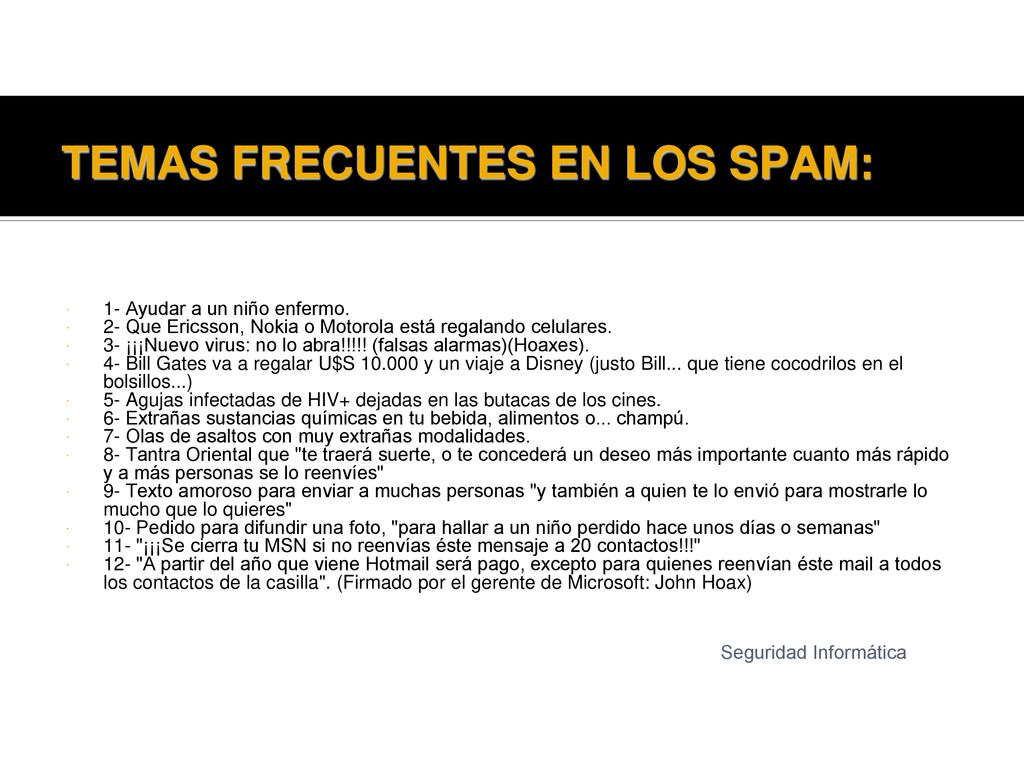 TEMAS FRECUENTES EN LOS SPAM:

1- Ayudar a un niño enfermo.
2- Que Ericsson, Nokia o Motorola está regalando celulares.
3- ¡¡¡Nuevo virus: no lo abra!!!!! (falsas alarmas)(Hoaxes).
4- Bill Gates va a regalar U$S 10.000 y un viaje a Disney (justo Bill... que tiene cocodrilos en el bolsillos...)
5- Agujas infectadas de HIV+ dejadas en las butacas de los cines.
6- Extrañas sustancias químicas en tu bebida, alimentos o... champú.
7- Olas de asaltos con muy extrañas modalidades.
8- Tantra Oriental que "te traerá suerte, o te concederá un deseo más importante cuanto más rápido y a más personas se lo reenvíes"
9- Texto amoroso para enviar a muchas personas "y también a quien te lo envió para mostrarle lo mucho que lo quieres"
10- Pedido para difundir una foto, "para hallar a un niño perdido hace unos días o semanas"
11- "¡¡¡Se cierra tu MSN si no reenvías éste mensaje a 20 contactos!!!"
12- "A partir del año que viene Hotmail será pago, excepto para quienes reenvían éste mail a todos los contactos de la casilla". (Firmado por el gerente de Microsoft: John Hoax)

Seguridad Informática